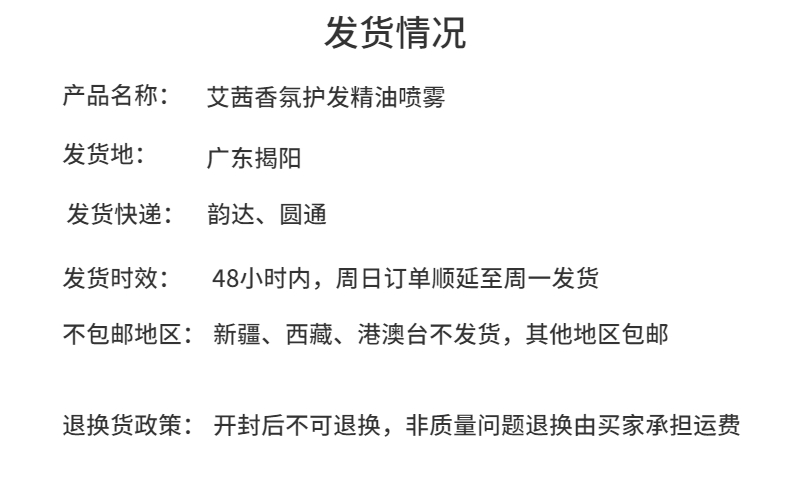 发货情况

产品名称： 艾茜香氛护发精油喷雾

发货地： 广东揭阳

发货快递： 韵达、圆通

发货时效： 48小时内，周日订单顺延至周一发货

不包邮地区： 新疆、西藏、港澳台不发货，其他地区包邮

退换货政策： 开封后不可退换，非质量问题退换由买家承担运费